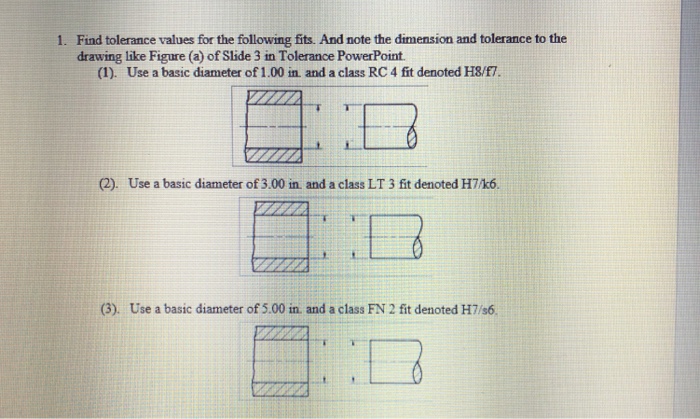 1. Find tolerance values for the following fits. And note the dimension and tolerance to the drawing like Figure (a) of Slide 3 in Tolerance PowerPoint.

(1). Use a basic diameter of 1.00 in. and a class RC 4 fit denoted H8/f7.

(2). Use a basic diameter of 3.00 in. and a class LT 3 fit denoted H7/k6.

(3). Use a basic diameter of 5.00 in. and a class FN 2 fit denoted H7/s6.